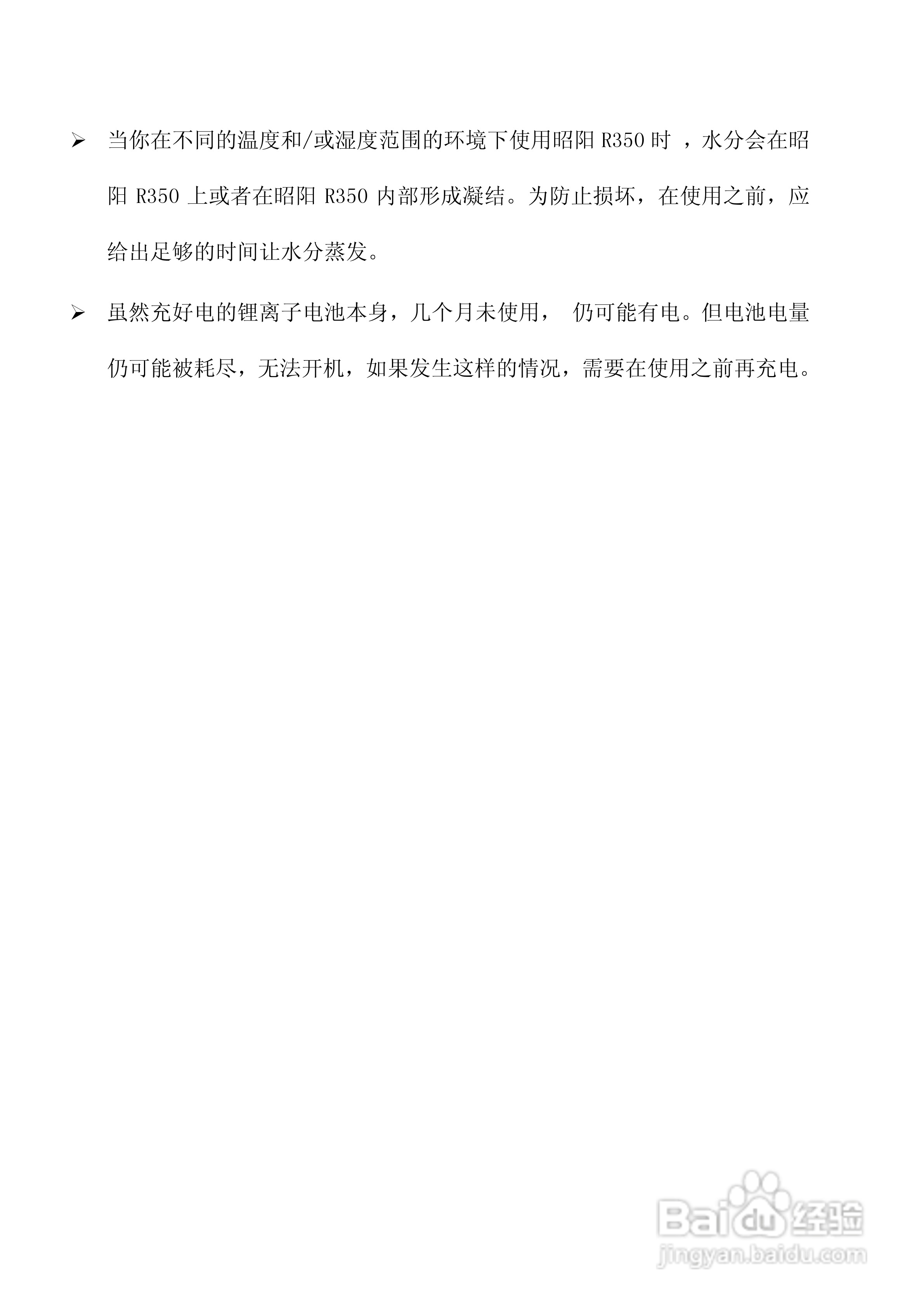 ➢ 当你在不同的温度和/或湿度范围的环境下使用昭阳R350时，水分会在昭阳R350上或者在昭阳R350内部形成凝结。为防止损坏，在使用之前，应给出足够的时间让水分蒸发。

➢ 虽然充好电的锂离子电池本身，几个月未使用，仍可能有电。但电池电量仍可能被耗尽，无法开机，如果发生这样的情况，需要在使用之前再充电。

Baidu经验
jingyan.baidu.com